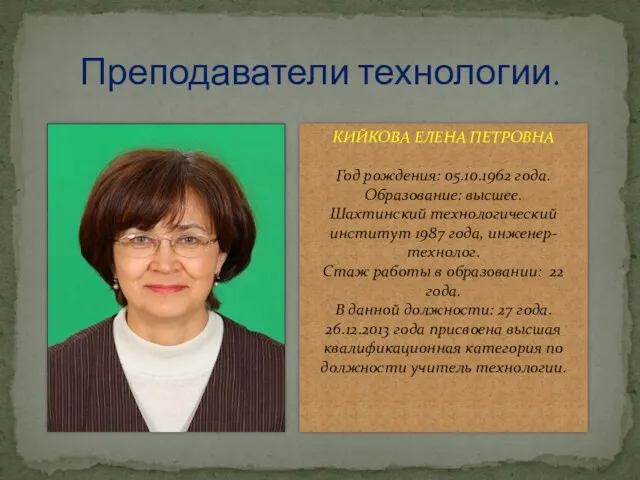 Преподаватели технологии.

КИЙКОВА ЕЛЕНА ПЕТРОВНА

Год рождения: 05.10.1962 года.
Образование: высшее.
Шахтинский технологический институт 1987 года, инженер-технолог.
Стаж работы в образовании: 22 года.
В данной должности: 27 года.
26.12.2013 года присвоена высшая квалификационная категория по должности учитель технологии.